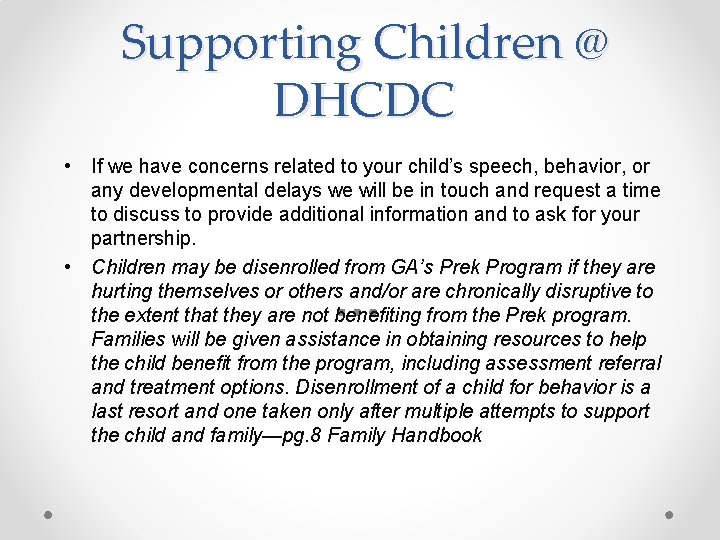 Supporting Children @ DHCDC

• If we have concerns related to your child's speech, behavior, or any developmental delays we will be in touch and request a time to discuss to provide additional information and to ask for your partnership.

• Children may be disenrolled from GA's Prek Program if they are hurting themselves or others and/or are chronically disruptive to the extent that they are not benefiting from the Prek program. Families will be given assistance in obtaining resources to help the child benefit from the program, including assessment referral and treatment options. Disenrollment of a child for behavior is a last resort and one taken only after multiple attempts to support the child and family—pg.8 Family Handbook